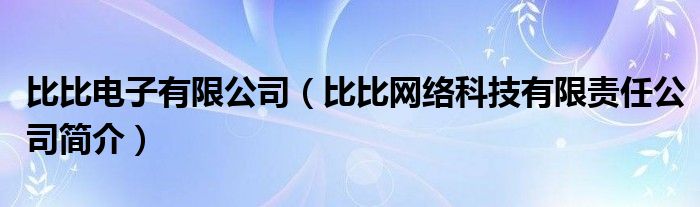 比比电子有限公司（比比网络科技有限责任公司简介）